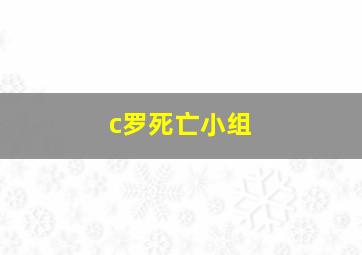 c罗死亡小组